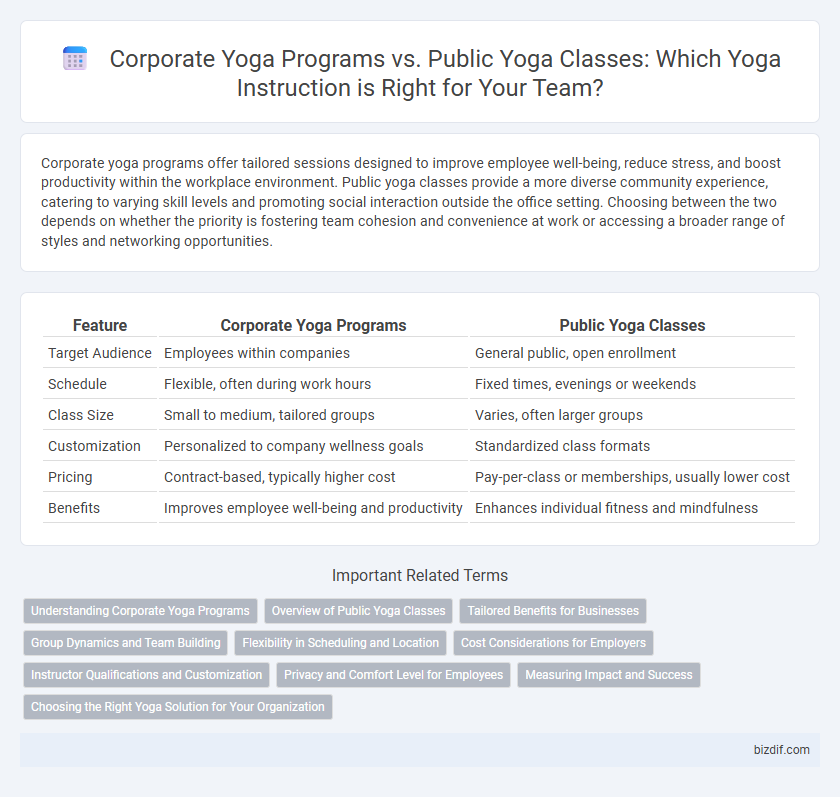 Corporate Yoga Programs vs. Public Yoga Classes: Which Yoga Instruction is Right for Your Team?

Corporate yoga programs offer tailored sessions designed to improve employee well-being, reduce stress, and boost productivity within the workplace environment. Public yoga classes provide a more diverse community experience, catering to varying skill levels and promoting social interaction outside the office setting. Choosing between the two depends on whether the priority is fostering team cohesion and convenience at work or accessing a broader range of styles and networking opportunities.

| Feature | Corporate Yoga Programs | Public Yoga Classes |
|---|---|---|
| Target Audience | Employees within companies | General public, open enrollment |
| Schedule | Flexible, often during work hours | Fixed times, evenings or weekends |
| Class Size | Small to medium, tailored groups | Varies, often larger groups |
| Customization | Personalized to company wellness goals | Standardized class formats |
| Pricing | Contract-based, typically higher cost | Pay-per-class or memberships, usually lower cost |
| Benefits | Improves employee well-being and productivity | Enhances individual fitness and mindfulness |

Important Related Terms

Understanding Corporate Yoga Programs
Overview of Public Yoga Classes
Tailored Benefits for Businesses
Group Dynamics and Team Building
Flexibility in Scheduling and Location
Cost Considerations for Employers
Instructor Qualifications and Customization
Privacy and Comfort Level for Employees
Measuring Impact and Success
Choosing the Right Yoga Solution for Your Organization

bizdif.com